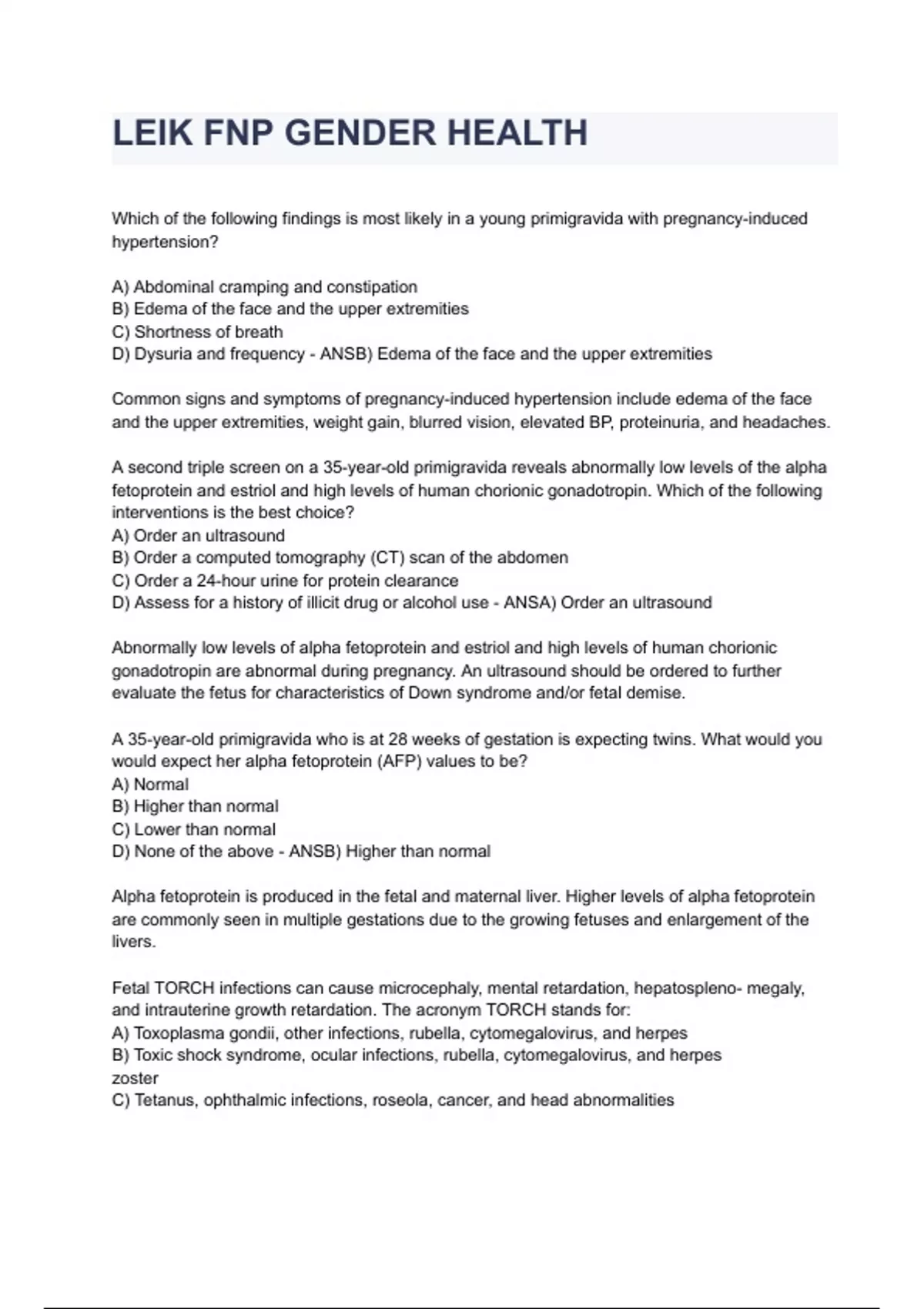 LEIK FNP GENDER HEALTH

Which of the following findings is most likely in a young primigravida with pregnancy-induced hypertension?

A) Abdominal cramping and constipation
B) Edema of the face and the upper extremities
C) Shortness of breath
D) Dysuria and frequency - ANSB) Edema of the face and the upper extremities

Common signs and symptoms of pregnancy-induced hypertension include edema of the face and the upper extremities, weight gain, blurred vision, elevated BP, proteinuria, and headaches.

A second triple screen on a 35-year-old primigravida reveals abnormally low levels of the alpha fetoprotein and estriol and high levels of human chorionic gonadotropin. Which of the following interventions is the best choice?
A) Order an ultrasound
B) Order a computed tomography (CT) scan of the abdomen
C) Order a 24-hour urine for protein clearance
D) Assess for a history of illicit drug or alcohol use - ANSA) Order an ultrasound

Abnormally low levels of alpha fetoprotein and estriol and high levels of human chorionic gonadotropin are abnormal during pregnancy. An ultrasound should be ordered to further evaluate the fetus for characteristics of Down syndrome and/or fetal demise.

A 35-year-old primigravida who is at 28 weeks of gestation is expecting twins. What would you would expect her alpha fetoprotein (AFP) values to be?
A) Normal
B) Higher than normal
C) Lower than normal
D) None of the above - ANSB) Higher than normal

Alpha fetoprotein is produced in the fetal and maternal liver. Higher levels of alpha fetoprotein are commonly seen in multiple gestations due to the growing fetuses and enlargement of the livers.

Fetal TORCH infections can cause microcephaly, mental retardation, hepatospleno- megaly, and intrauterine growth retardation. The acronym TORCH stands for:
A) Toxoplasma gondii, other infections, rubella, cytomegalovirus, and herpes
B) Toxic shock syndrome, ocular infections, rubella, cytomegalovirus, and herpes zoster
C) Tetanus, ophthalmic infections, roseola, cancer, and head abnormalities